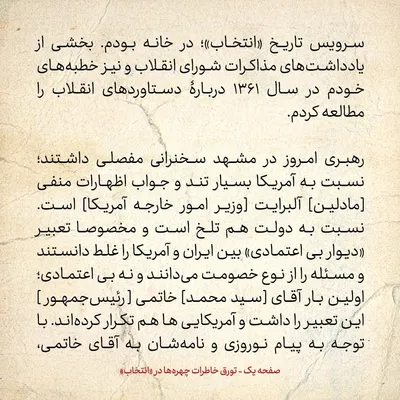 سرویس تاریخ «انتخاب»؛ در خانه بودم. بخشی از یادداشت‌های مذاکرات شورای انقلاب و نیز خطبه‌های خودم در سال ۱۳۶۱ دربارهٔ دستاوردهای انقلاب را مطالعه کردم.

رهبری امروز در مشهد سخنرانی مفصلی داشتند؛ نسبت به آمریکا بسیار تند و جواب اظهارات منفی [مادلین] آلبرایت [وزیر امور خارجه آمریکا] است. نسبت به دولت هم تلخ است و مخصوصا تعبیر «دیوار بی اعتمادی» بین ایران و آمریکا را غلط دانستند و مسئله را از نوع خصومت می‌دانند و نه بی اعتمادی؛ اولین بار آقای [سید محمد] خاتمی [رئیس‌جمهور] این تعبیر را داشت و آمریکایی ها هم تکرار کرده‌اند. با توجه به پیام نوروزی و نامه‌شان به آقای خاتمی،

صفحه یک - تورق خاطرات چهره‌ها در «انتخاب»